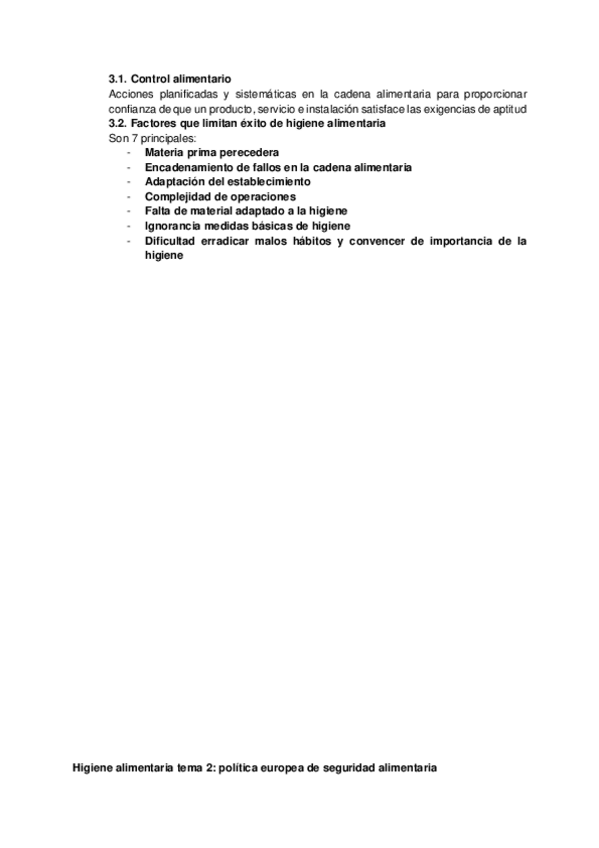 3.1. Control alimentario
Acciones planificadas y sistemáticas en la cadena alimentaria para proporcionar confianza de que un producto, servicio e instalación satisface las exigencias de aptitud
3.2. Factores que limitan éxito de higiene alimentaria
Son 7 principales:
- Materia prima perecedera
- Encadenamiento de fallos en la cadena alimentaria
- Adaptación del establecimiento
- Complejidad de operaciones
- Falta de material adaptado a la higiene
- Ignorancia medidas básicas de higiene
- Dificultad erradicar malos hábitos y convencer de importancia de la higiene

Higiene alimentaria tema 2: política europea de seguridad alimentaria